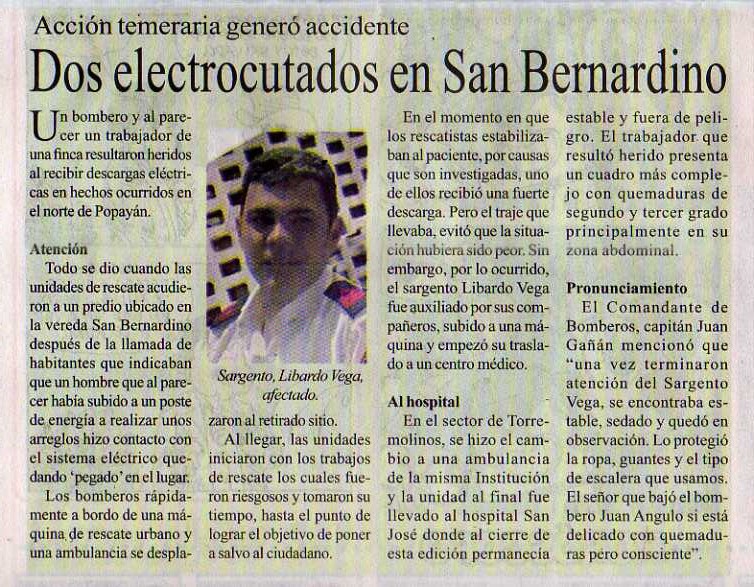 Acción temeraria generó accidente

Dos electrocutados en San Bernardino

Un bombero y al parecer un trabajador de una finca resultaron heridos al recibir descargas eléctricas en hechos ocurridos en el norte de Popayán.

Atención

Todo se dio cuando las unidades de rescate acudieron a un predio ubicado en la vereda San Bernardino después de la llamada de habitantes que indicaban que un hombre que al parecer había subido a un poste de energía a realizar unos arreglos hizo contacto con el sistema eléctrico quedando 'pegado' en el lugar.

Los bomberos rápidamente a bordo de una máquina de rescate urbano y una ambulancia se desplazaron al retirado sitio.

Sargento, Libardo Vega, afectado.

Al llegar, las unidades iniciaron con los trabajos de rescate los cuales fueron riesgosos y tomaron su tiempo, hasta el punto de lograr el objetivo de poner a salvo al ciudadano.

En el momento en que los rescatistas estabilizaban al paciente, por causas que son investigadas, uno de ellos recibió una fuerte descarga. Pero el traje que llevaba, evitó que la situación hubiera sido peor. Sin embargo, por lo ocurrido, el sargento Libardo Vega fue auxiliado por sus compañeros, subido a una máquina y empezó su traslado a un centro médico.

Al hospital

En el sector de Torremolinos, se hizo el cambio a una ambulancia de la misma Institución y la unidad al final fue llevado al hospital San José donde al cierre de esta edición permanecía estable y fuera de peligro. El trabajador que resultó herido presenta un cuadro más complejo con quemaduras de segundo y tercer grado principalmente en su zona abdominal.

Pronunciamiento

El Comandante de Bomberos, capitán Juan Gañán mencionó que "una vez terminaron atención del Sargento Vega, se encontraba estable, sedado y quedó en observación. Lo protegió la ropa, guantes y el tipo de escalera que usamos. El señor que bajó el bombero Juan Angulo si está delicado con quemaduras pero consciente".